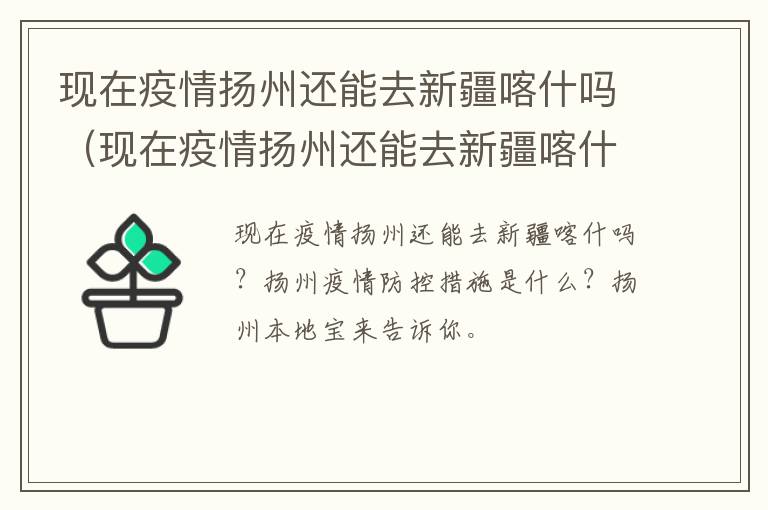 现在疫情扬州还能去新疆喀什吗（现在疫情扬州还能去新疆喀什

现在疫情扬州还能去新疆喀什吗？扬州疫情防控措施是什么？扬州本地宝来告诉你。